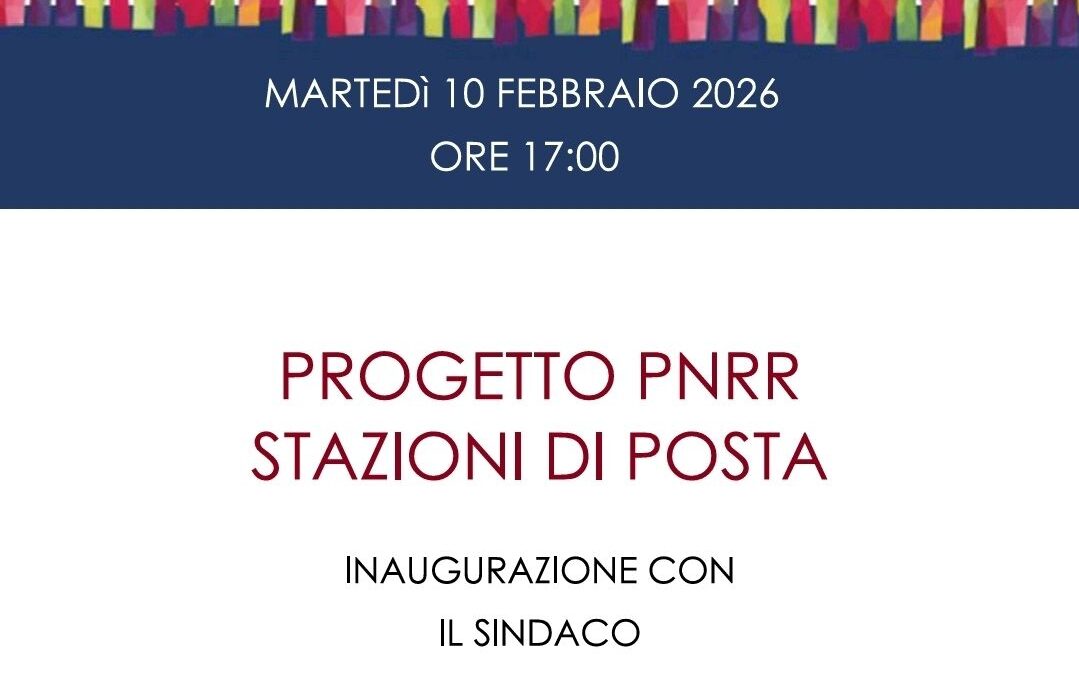 MARTEDì 10 FEBBRAIO 2026
ORE 17:00

PROGETTO PNRR
STAZIONI DI POSTA

INAUGURAZIONE CON
IL SINDACO